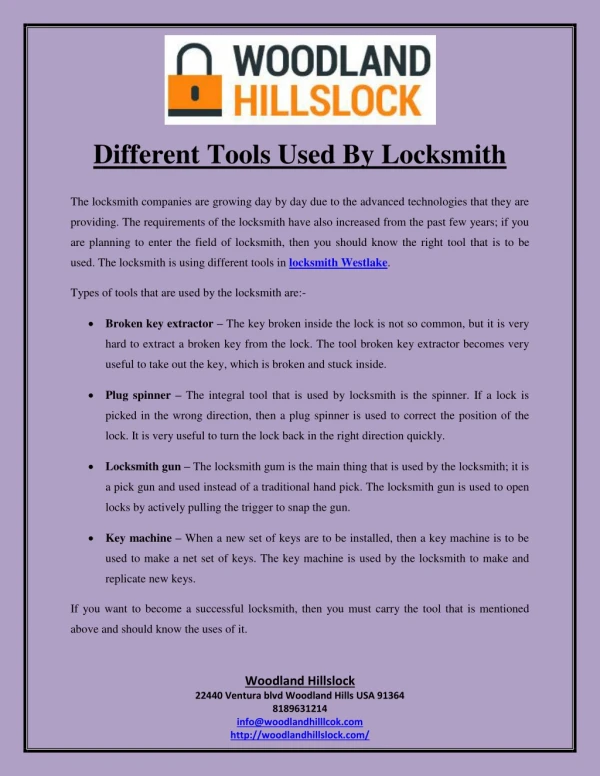 WOODLAND
HILLSLOCK

Different Tools Used By Locksmith

The locksmith companies are growing day by day due to the advanced technologies that they are providing. The requirements of the locksmith have also increased from the past few years; if you are planning to enter the field of locksmith, then you should know the right tool that is to be used. The locksmith is using different tools in locksmith Westlake.

Types of tools that are used by the locksmith are:-

• Broken key extractor – The key broken inside the lock is not so common, but it is very hard to extract a broken key from the lock. The tool broken key extractor becomes very useful to take out the key, which is broken and stuck inside.

• Plug spinner – The integral tool that is used by locksmith is the spinner. If a lock is picked in the wrong direction, then a plug spinner is used to correct the position of the lock. It is very useful to turn the lock back in the right direction quickly.

• Locksmith gun – The locksmith gum is the main thing that is used by the locksmith; it is a pick gun and used instead of a traditional hand pick. The locksmith gun is used to open locks by actively pulling the trigger to snap the gun.

• Key machine – When a new set of keys are to be installed, then a key machine is to be used to make a net set of keys. The key machine is used by the locksmith to make and replicate new keys.

If you want to become a successful locksmith, then you must carry the tool that is mentioned above and should know the uses of it.

Woodland Hillslock
22440 Ventura blvd Woodland Hills USA 91364
8189631214
info@woodlandhilllcok.com
http://woodlandhillslock.com/